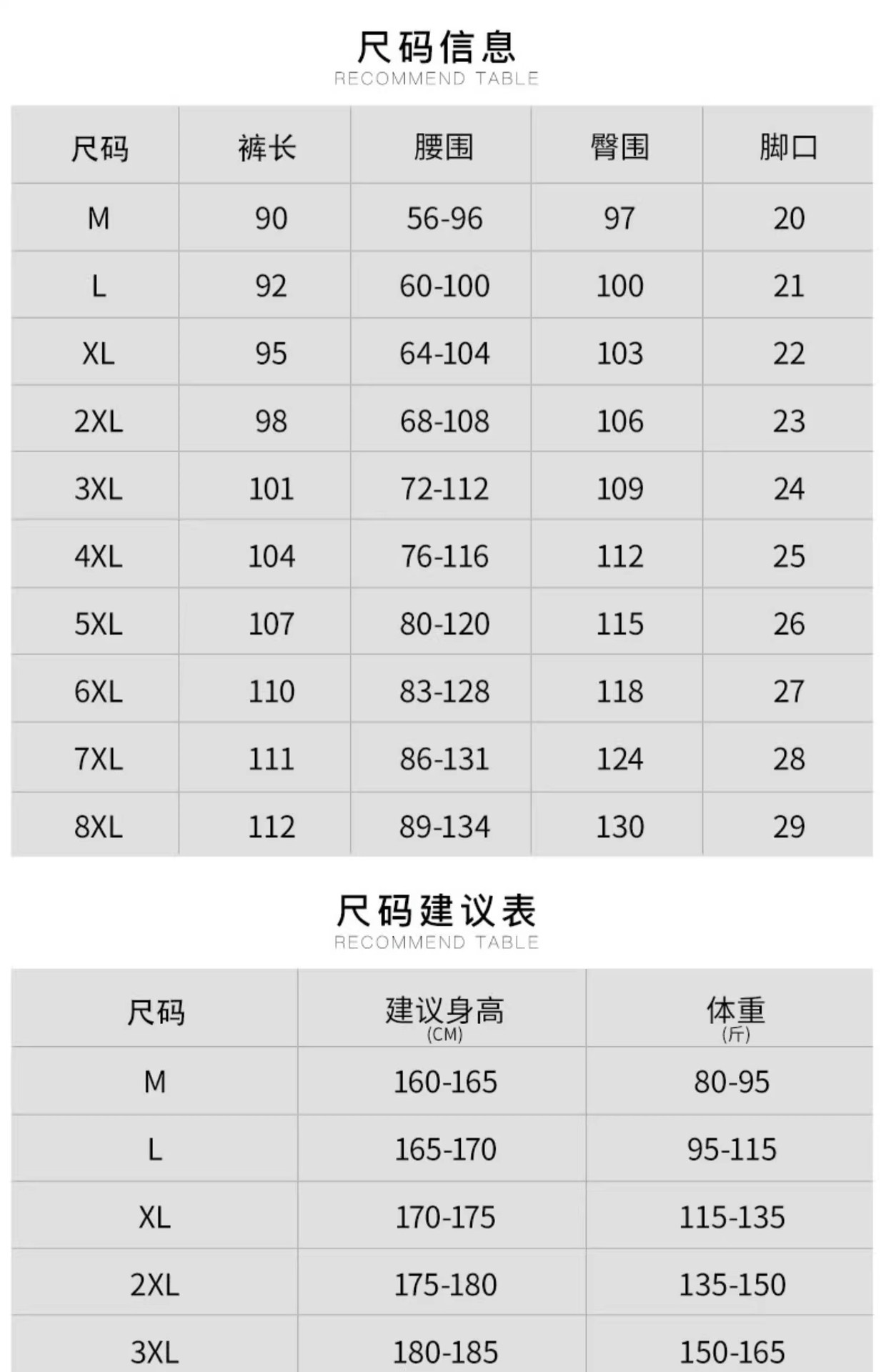 尺码信息
RECOMMEND TABLE

| 尺码 | 裤长 | 腰围 | 臀围 | 脚口 |
|---|---|---|---|---|
| M | 90 | 56-96 | 97 | 20 |
| L | 92 | 60-100 | 100 | 21 |
| XL | 95 | 64-104 | 103 | 22 |
| 2XL | 98 | 68-108 | 106 | 23 |
| 3XL | 101 | 72-112 | 109 | 24 |
| 4XL | 104 | 76-116 | 112 | 25 |
| 5XL | 107 | 80-120 | 115 | 26 |
| 6XL | 110 | 83-128 | 118 | 27 |
| 7XL | 111 | 86-131 | 124 | 28 |
| 8XL | 112 | 89-134 | 130 | 29 |

尺码建议表
RECOMMEND TABLE

| 尺码 | 建议身高 (CM) | 体重 (斤) |
|---|---|---|
| M | 160-165 | 80-95 |
| L | 165-170 | 95-115 |
| XL | 170-175 | 115-135 |
| 2XL | 175-180 | 135-150 |
| 3XL | 180-185 | 150-165 |